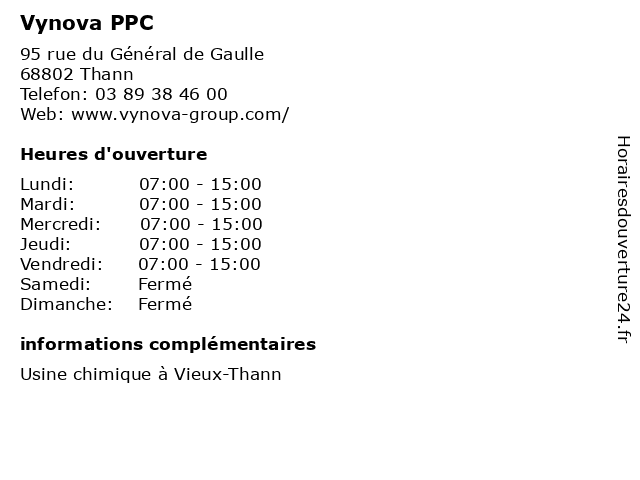 Vynova PPC

95 rue du Général de Gaulle
68802 Thann
Telefon: 03 89 38 46 00
Web: www.vynova-group.com/

Heures d'ouverture

| Lundi: | 07:00 - 15:00 |
|---|---|
| Mardi: | 07:00 - 15:00 |
| Mercredi: | 07:00 - 15:00 |
| Jeudi: | 07:00 - 15:00 |
| Vendredi: | 07:00 - 15:00 |
| Samedi: | Fermé |
| Dimanche: | Fermé |

informations complémentaires

Usine chimique à Vieux-Thann

Horairesdouverture24.fr